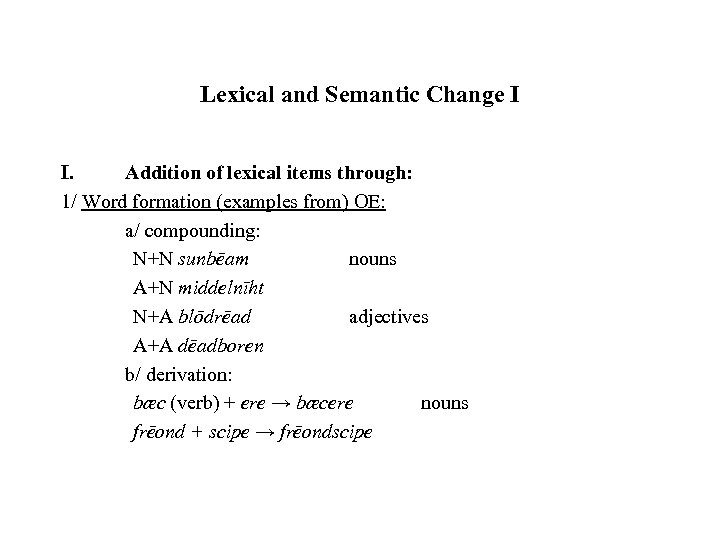 Lexical and Semantic Change I

I. Addition of lexical items through:

1/ Word formation (examples from) OE:

a/ compounding:

N+N sunbēam nouns

A+N middelnīht

N+A blōdrēad adjectives

A+A dēadboren

b/ derivation:

bæc (verb) + ere → bæcere nouns

frēond + scipe → frēondscipe